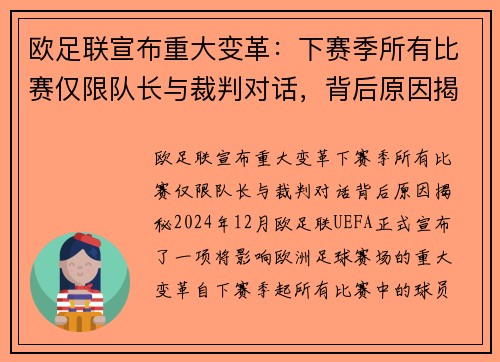 欧足联宣布重大变革：下赛季所有比赛仅限队长与裁判对话，背后原因揭

欧足联宣布重大变革下赛季所有比赛仅限队长与裁判对话背后原因揭秘2024年12月欧足联UEFA正式宣布了一项将影响欧洲足球赛场的重大变革自下赛季起所有比赛中的球员